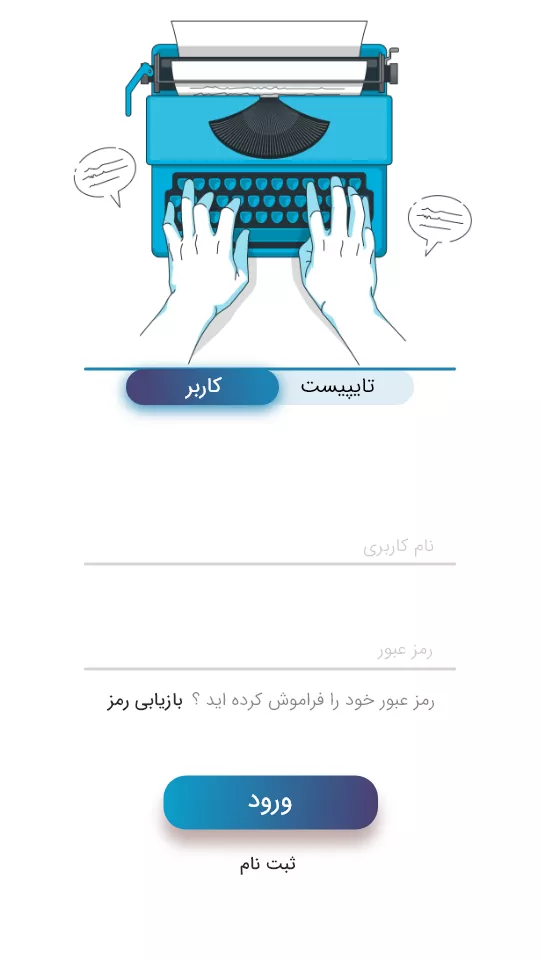 تایپیست
کاربر

نام کاربری

رمز عبور

رمز عبور خود را فراموش کرده اید ؟ بازیابی رمز

ورود

ثبت نام